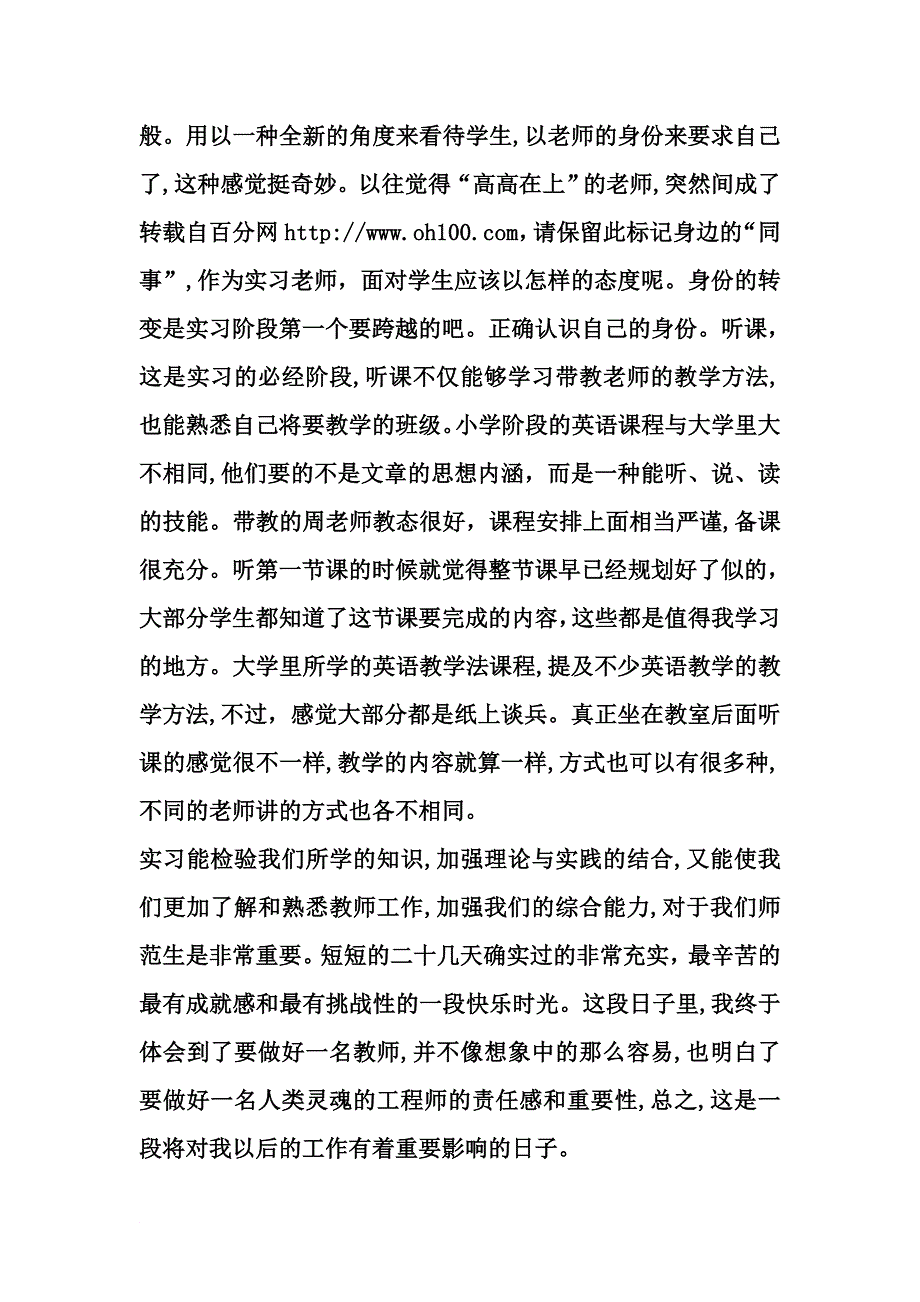 般。用以一种全新的角度来看待学生,以老师的身份来要求自己了,这种感觉挺奇妙。以往觉得“高高在上”的老师,突然间成了转载自百分网 http://www.oh100.com,请保留此标记身边的“同事”,作为实习老师，面对学生应该以怎样的态度呢。身份的转变是实习阶段第一个要跨越的吧。正确认识自己的身份。听课，这是实习的必经阶段,听课不仅能够学习带教老师的教学方法,也能熟悉自己将要教学的班级。小学阶段的英语课程与大学里大不相同,他们要的不是文章的思想内涵，而是一种能听、说、读的技能。带教的周老师教态很好，课程安排上面相当严谨,备课很充分。听第一节课的时候就觉得整节课早已经规划好了似的，大部分学生都知道了这节课要完成的内容,这些都是值得我学习的地方。大学里所学的英语教学法课程,提及不少英语教学的教学方法,不过，感觉大部分都是纸上谈兵。真正坐在教室后面听课的感觉很不一样,教学的内容就算一样,方式也可以有很多种,不同的老师讲的方式也各不相同。

实习能检验我们所学的知识,加强理论与实践的结合,又能使我们更加了解和熟悉教师工作,加强我们的综合能力,对于我们师范生是非常重要。短短的二十几天确实过的非常充实，最辛苦的最有成就感和最有挑战性的一段快乐时光。这段日子里,我终于体会到了要做好一名教师,并不像想象中的那么容易,也明白了要做好一名人类灵魂的工程师的责任感和重要性,总之,这是一段将对我以后的工作有着重要影响的日子。